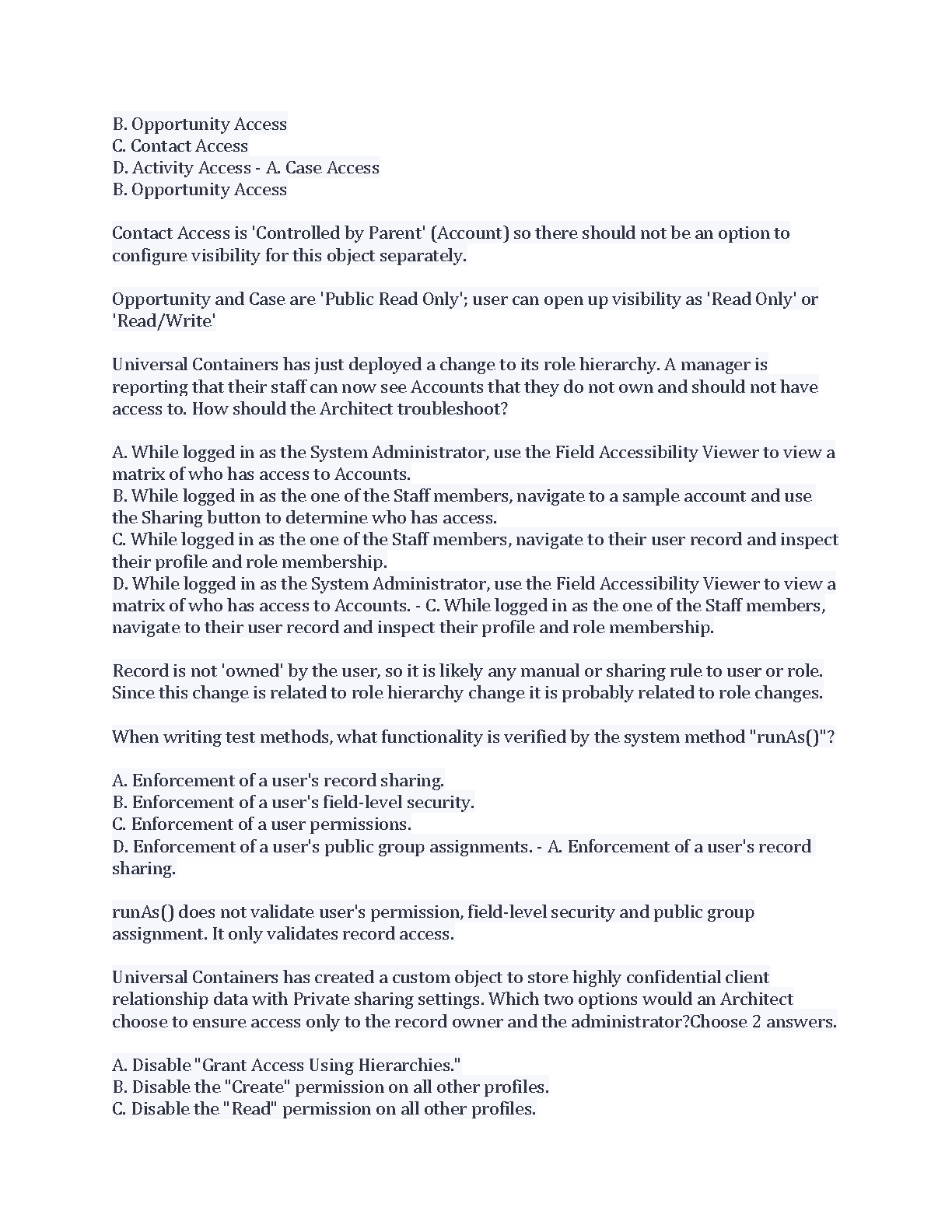 B. Opportunity Access
C. Contact Access
D. Activity Access - A. Case Access
B. Opportunity Access

Contact Access is 'Controlled by Parent' (Account) so there should not be an option to configure visibility for this object separately.

Opportunity and Case are 'Public Read Only'; user can open up visibility as 'Read Only' or 'Read/Write'

Universal Containers has just deployed a change to its role hierarchy. A manager is reporting that their staff can now see Accounts that they do not own and should not have access to. How should the Architect troubleshoot?

A. While logged in as the System Administrator, use the Field Accessibility Viewer to view a matrix of who has access to Accounts.
B. While logged in as the one of the Staff members, navigate to a sample account and use the Sharing button to determine who has access.
C. While logged in as the one of the Staff members, navigate to their user record and inspect their profile and role membership.
D. While logged in as the System Administrator, use the Field Accessibility Viewer to view a matrix of who has access to Accounts. - C. While logged in as the one of the Staff members, navigate to their user record and inspect their profile and role membership.

Record is not 'owned' by the user, so it is likely any manual or sharing rule to user or role. Since this change is related to role hierarchy change it is probably related to role changes.

When writing test methods, what functionality is verified by the system method "runAs()"?

A. Enforcement of a user's record sharing.
B. Enforcement of a user's field-level security.
C. Enforcement of a user permissions.
D. Enforcement of a user's public group assignments. - A. Enforcement of a user's record sharing.

runAs() does not validate user's permission, field-level security and public group assignment. It only validates record access.

Universal Containers has created a custom object to store highly confidential client relationship data with Private sharing settings. Which two options would an Architect choose to ensure access only to the record owner and the administrator?Choose 2 answers.

A. Disable "Grant Access Using Hierarchies."
B. Disable the "Create" permission on all other profiles.
C. Disable the "Read" permission on all other profiles.